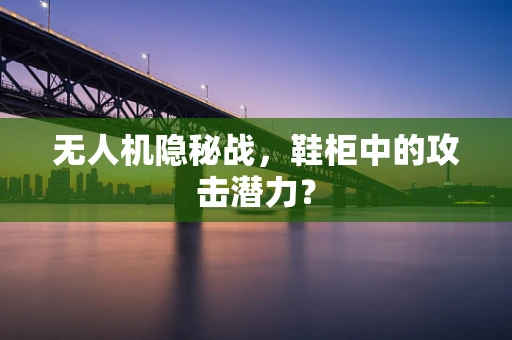 无人机隐秘战，鞋柜中的攻击潜力？